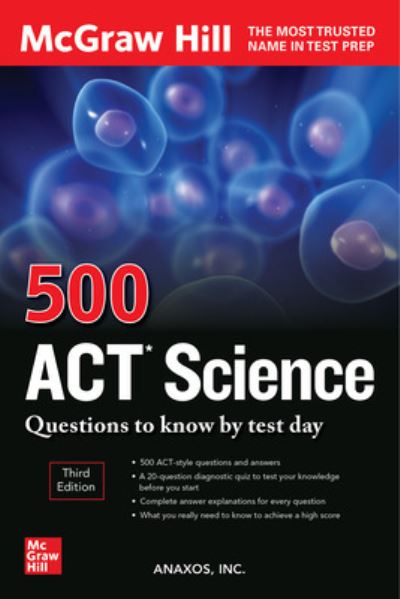 McGraw Hill

THE MOST TRUSTED NAME IN TEST PREP

500

ACT* Science

Questions to know by test day

Third Edition

• 500 ACT-style questions and answers
• A 20-question diagnostic quiz to test your knowledge before you start
• Complete answer explanations for every question
• What you really need to know to achieve a high score

Mc Graw Hill

ANAXOS, INC.